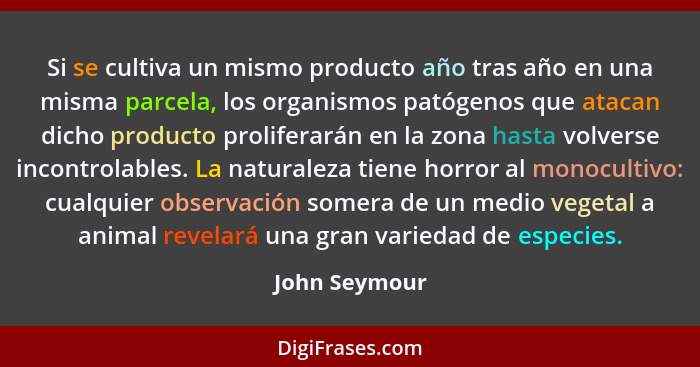 Si se cultiva un mismo producto año tras año en una misma parcela, los organismos patógenos que atacan dicho producto proliferarán en la zona hasta volverse incontrolables. La naturaleza tiene horror al monocultivo: cualquier observación somera de un medio vegetal a animal revelará una gran variedad de especies.

John Seymour

DigiFrases.com